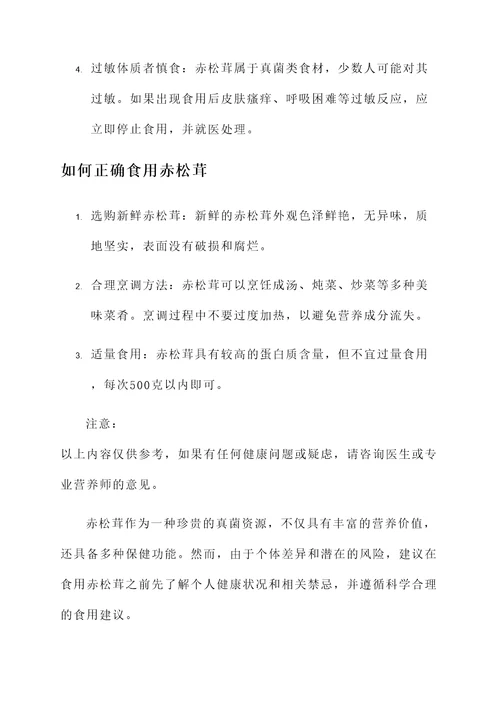 4. 过敏体质者慎食：赤松茸属于真菌类食材，少数人可能对其过敏。如果出现食用后皮肤瘙痒、呼吸困难等过敏反应，应立即停止食用，并就医处理。

如何正确食用赤松茸

1. 选购新鲜赤松茸：新鲜的赤松茸外观色泽鲜艳，无异味，质地坚实，表面没有破损和腐烂。

2. 合理烹调方法：赤松茸可以烹饪成汤、炖菜、炒菜等多种美味菜肴。烹调过程中不要过度加热，以避免营养成分流失。

3. 适量食用：赤松茸具有较高的蛋白质含量，但不宜过量食用，每次500克以内即可。

注意：

以上内容仅供参考，如果有任何健康问题或疑虑，请咨询医生或专业营养师的意见。

赤松茸作为一种珍贵的真菌资源，不仅具有丰富的营养价值，还具备多种保健功能。然而，由于个体差异和潜在的风险，建议在食用赤松茸之前先了解个人健康状况和相关禁忌，并遵循科学合理的食用建议。